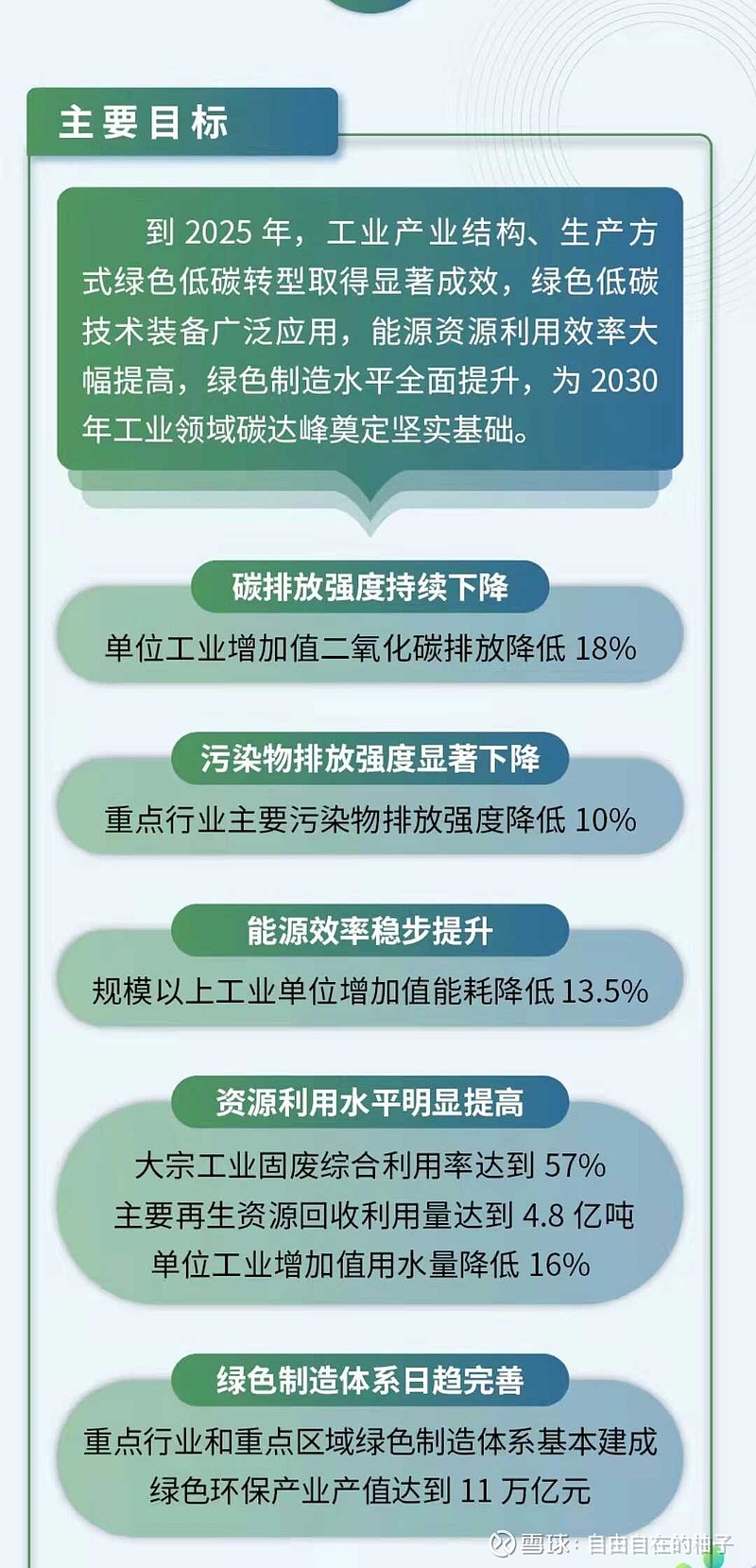 主要目标

到 2025 年，工业产业结构、生产方式绿色低碳转型取得显著成效，绿色低碳技术装备广泛应用，能源资源利用效率大幅提高，绿色制造水平全面提升，为 2030 年工业领域碳达峰奠定坚实基础。

碳排放强度持续下降

单位工业增加值二氧化碳排放降低 18%

污染物排放强度显著下降

重点行业主要污染物排放强度降低 10%

能源效率稳步提升

规模以上工业单位增加值能耗降低 13.5%

资源利用水平明显提高

大宗工业固废综合利用率达到 57%
主要再生资源回收利用量达到 4.8 亿吨
单位工业增加值用水量降低 16%

绿色制造体系日趋完善

重点行业和重点区域绿色制造体系基本建成
绿色环保产业产值达到 11 万亿元

雪球：自由自在的柚子